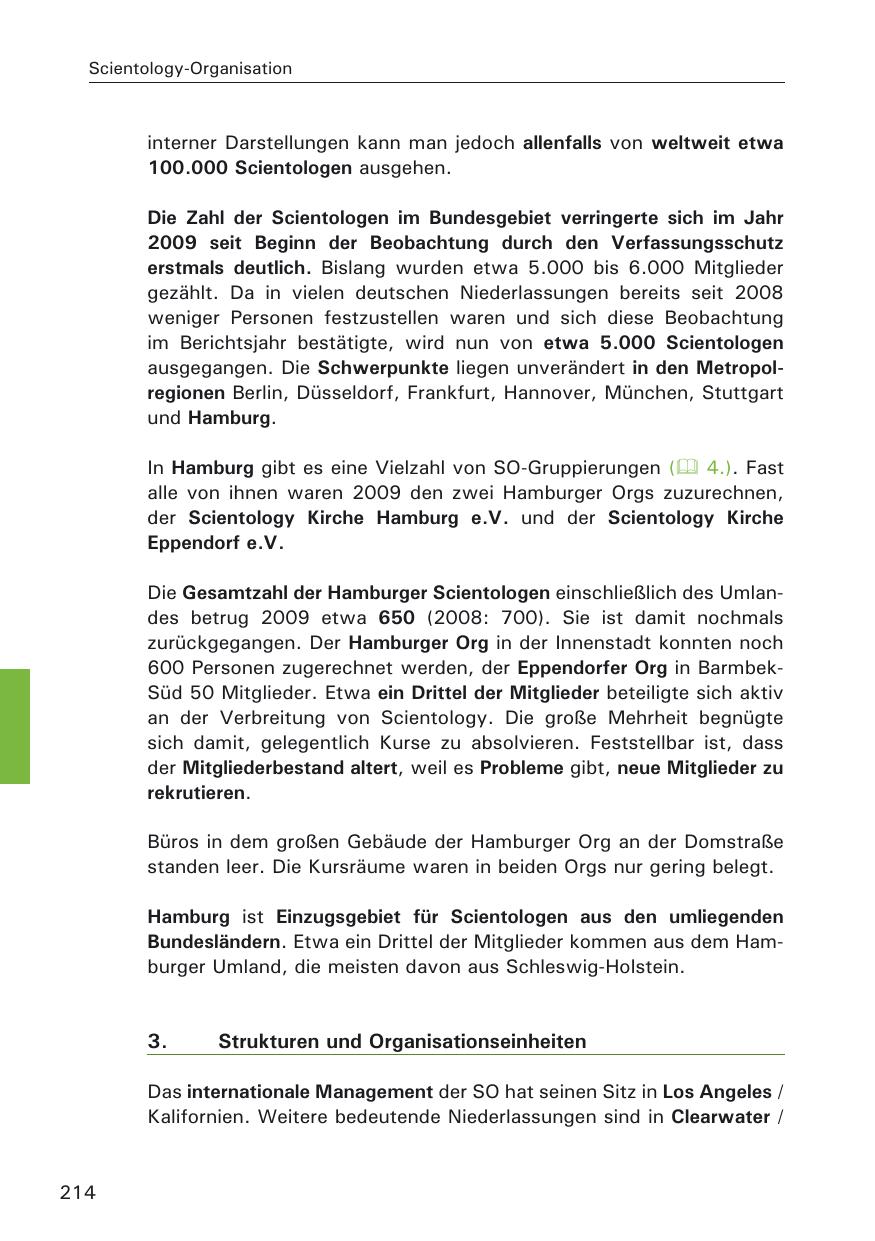 Scientology-Organisation

interner Darstellungen kann man jedoch allenfalls von weltweit etwa 100.000 Scientologen ausgehen.

Die Zahl der Scientologen im Bundesgebiet verringerte sich im Jahr 2009 seit Beginn der Beobachtung durch den Verfassungsschutz erstmals deutlich. Bislang wurden etwa 5.000 bis 6.000 Mitglieder gezählt. Da in vielen deutschen Niederlassungen bereits seit 2008 weniger Personen festzustellen waren und sich diese Beobachtung im Berichtsjahr bestätigte, wird nun von etwa 5.000 Scientologen ausgegangen. Die Schwerpunkte liegen unverändert in den Metropolregionen Berlin, Düsseldorf, Frankfurt, Hannover, München, Stuttgart und Hamburg.

In Hamburg gibt es eine Vielzahl von SO-Gruppierungen (🕮 4.). Fast alle von ihnen waren 2009 den zwei Hamburger Orgs zuzurechnen, der Scientology Kirche Hamburg e.V. und der Scientology Kirche Eppendorf e.V.

Die Gesamtzahl der Hamburger Scientologen einschließlich des Umlandes betrug 2009 etwa 650 (2008: 700). Sie ist damit nochmals zurückgegangen. Der Hamburger Org in der Innenstadt konnten noch 600 Personen zugerechnet werden, der Eppendorfer Org in Barmbek-Süd 50 Mitglieder. Etwa ein Drittel der Mitglieder beteiligte sich aktiv an der Verbreitung von Scientology. Die große Mehrheit begnügte sich damit, gelegentlich Kurse zu absolvieren. Feststellbar ist, dass der Mitgliederbestand altert, weil es Probleme gibt, neue Mitglieder zu rekrutieren.

Büros in dem großen Gebäude der Hamburger Org an der Domstraße standen leer. Die Kursräume waren in beiden Orgs nur gering belegt.

Hamburg ist Einzugsgebiet für Scientologen aus den umliegenden Bundesländern. Etwa ein Drittel der Mitglieder kommen aus dem Hamburger Umland, die meisten davon aus Schleswig-Holstein.

3. Strukturen und Organisationseinheiten

Das internationale Management der SO hat seinen Sitz in Los Angeles / Kalifornien. Weitere bedeutende Niederlassungen sind in Clearwater /

214